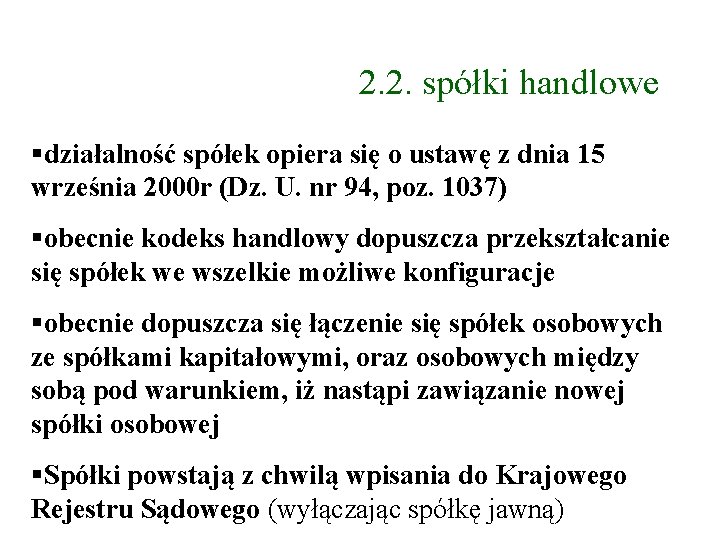 2.2. spółki handlowe

▪działalność spółek opiera się o ustawę z dnia 15 września 2000r (Dz. U. nr 94, poz. 1037)

▪obecnie kodeks handlowy dopuszcza przekształcanie się spółek we wszelkie możliwe konfiguracje

▪obecnie dopuszcza się łączenie się spółek osobowych ze spółkami kapitałowymi, oraz osobowych między sobą pod warunkiem, iż nastąpi zawiązanie nowej spółki osobowej

▪Spółki powstają z chwilą wpisania do Krajowego Rejestru Sądowego (wyłączając spółkę jawną)